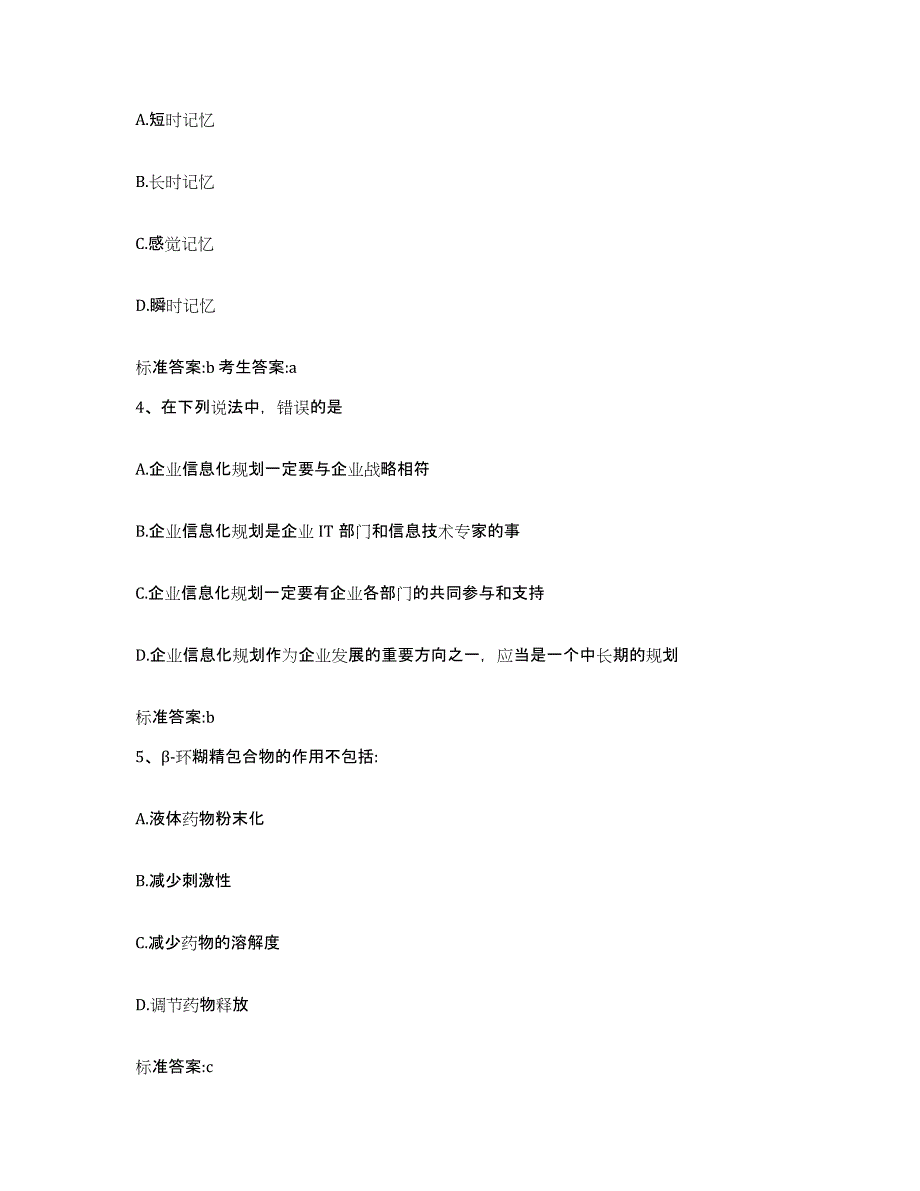 A.短时记忆

B.长时记忆

C.感觉记忆

D.瞬时记忆

标准答案:b 考生答案:a

4、在下列说法中，错误的是

A.企业信息化规划一定要与企业战略相符

B.企业信息化规划是企业 IT 部门和信息技术专家的事

C.企业信息化规划一定要有企业各部门的共同参与和支持

D.企业信息化规划作为企业发展的重要方向之一，应当是一个中长期的规划

标准答案:b

5、β-环糊精包合物的作用不包括:

A.液体药物粉末化

B.减少刺激性

C.减少药物的溶解度

D.调节药物释放

标准答案:c